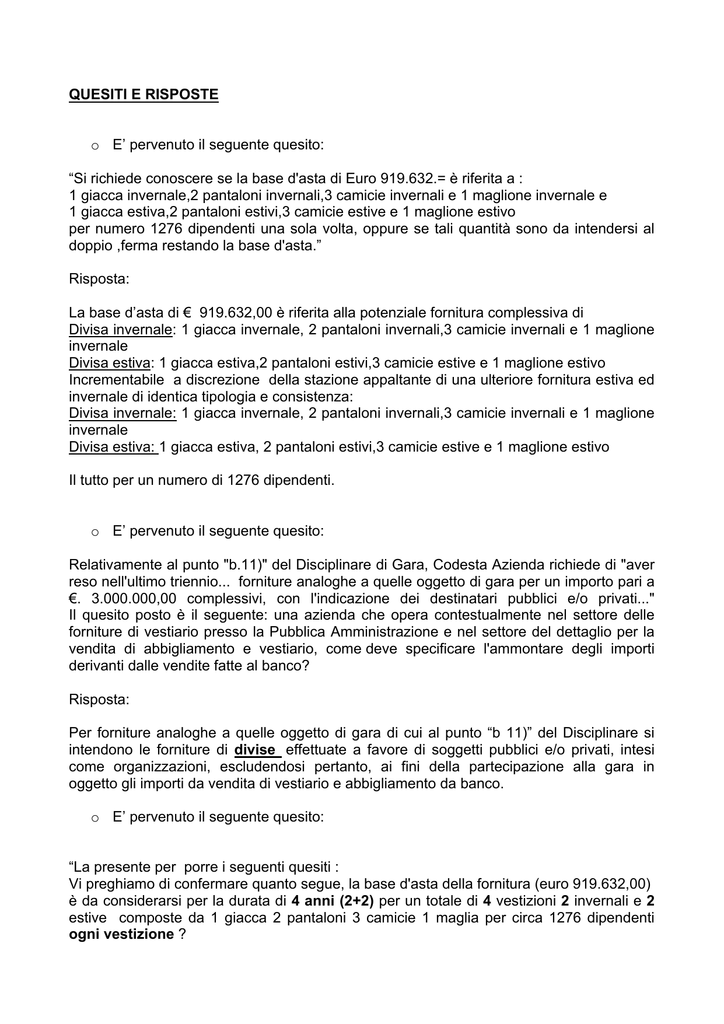 QUESITI E RISPOSTE

o E' pervenuto il seguente quesito:

"Si richiede conoscere se la base d'asta di Euro 919.632.= è riferita a :
1 giacca invernale,2 pantaloni invernali,3 camicie invernali e 1 maglione invernale e
1 giacca estiva,2 pantaloni estivi,3 camicie estive e 1 maglione estivo
per numero 1276 dipendenti una sola volta, oppure se tali quantità sono da intendersi al doppio ,ferma restando la base d'asta."

Risposta:

La base d'asta di € 919.632,00 è riferita alla potenziale fornitura complessiva di
Divisa invernale: 1 giacca invernale, 2 pantaloni invernali,3 camicie invernali e 1 maglione invernale
Divisa estiva: 1 giacca estiva,2 pantaloni estivi,3 camicie estive e 1 maglione estivo
Incrementabile a discrezione della stazione appaltante di una ulteriore fornitura estiva ed invernale di identica tipologia e consistenza:
Divisa invernale: 1 giacca invernale, 2 pantaloni invernali,3 camicie invernali e 1 maglione invernale
Divisa estiva: 1 giacca estiva, 2 pantaloni estivi,3 camicie estive e 1 maglione estivo

Il tutto per un numero di 1276 dipendenti.

o E' pervenuto il seguente quesito:

Relativamente al punto "b.11)" del Disciplinare di Gara, Codesta Azienda richiede di "aver reso nell'ultimo triennio... forniture analoghe a quelle oggetto di gara per un importo pari a €. 3.000.000,00 complessivi, con l'indicazione dei destinatari pubblici e/o privati..." Il quesito posto è il seguente: una azienda che opera contestualmente nel settore delle forniture di vestiario presso la Pubblica Amministrazione e nel settore del dettaglio per la vendita di abbigliamento e vestiario, come deve specificare l'ammontare degli importi derivanti dalle vendite fatte al banco?

Risposta:

Per forniture analoghe a quelle oggetto di gara di cui al punto "b 11)" del Disciplinare si intendono le forniture di divise effettuate a favore di soggetti pubblici e/o privati, intesi come organizzazioni, escludendosi pertanto, ai fini della partecipazione alla gara in oggetto gli importi da vendita di vestiario e abbigliamento da banco.

o E' pervenuto il seguente quesito:

"La presente per porre i seguenti quesiti :
Vi preghiamo di confermare quanto segue, la base d'asta della fornitura (euro 919.632,00) è da considerarsi per la durata di 4 anni (2+2) per un totale di 4 vestizioni 2 invernali e 2 estive composte da 1 giacca 2 pantaloni 3 camicie 1 maglia per circa 1276 dipendenti ogni vestizione ?